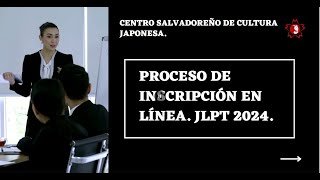 CENTRO SALVADOREÑO DE CULTURA JAPONESA.

PROCESO DE INSCRIPCIÓN EN LÍNEA. JLPT 2024.